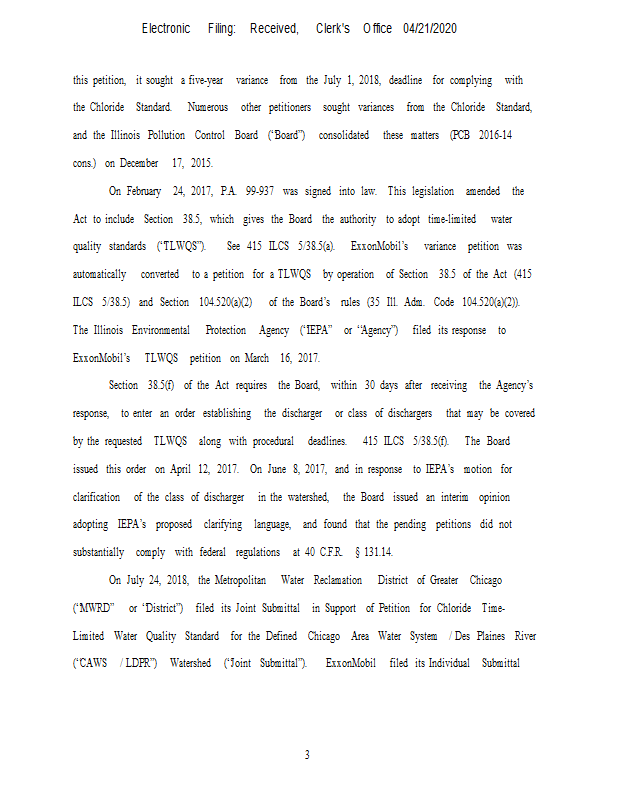 Electronic Filing: Received, Clerk's Office 04/21/2020

this petition, it sought a five-year variance from the July 1, 2018, deadline for complying with the Chloride Standard. Numerous other petitioners sought variances from the Chloride Standard, and the Illinois Pollution Control Board ("Board") consolidated these matters (PCB 2016-14 cons.) on December 17, 2015.

On February 24, 2017, P.A. 99-937 was signed into law. This legislation amended the Act to include Section 38.5, which gives the Board the authority to adopt time-limited water quality standards ("TLWQS"). See 415 ILCS 5/38.5(a). ExxonMobil's variance petition was automatically converted to a petition for a TLWQS by operation of Section 38.5 of the Act (415 ILCS 5/38.5) and Section 104.520(a)(2) of the Board's rules (35 Ill. Adm. Code 104.520(a)(2)). The Illinois Environmental Protection Agency ("IEPA" or "Agency") filed its response to ExxonMobil's TLWQS petition on March 16, 2017.

Section 38.5(f) of the Act requires the Board, within 30 days after receiving the Agency's response, to enter an order establishing the discharger or class of dischargers that may be covered by the requested TLWQS along with procedural deadlines. 415 ILCS 5/38.5(f). The Board issued this order on April 12, 2017. On June 8, 2017, and in response to IEPA's motion for clarification of the class of discharger in the watershed, the Board issued an interim opinion adopting IEPA's proposed clarifying language, and found that the pending petitions did not substantially comply with federal regulations at 40 C.F.R. § 131.14.

On July 24, 2018, the Metropolitan Water Reclamation District of Greater Chicago ("MWRD" or "District") filed its Joint Submittal in Support of Petition for Chloride Time-Limited Water Quality Standard for the Defined Chicago Area Water System / Des Plaines River ("CAWS / LDPR") Watershed ("Joint Submittal"). ExxonMobil filed its Individual Submittal

3